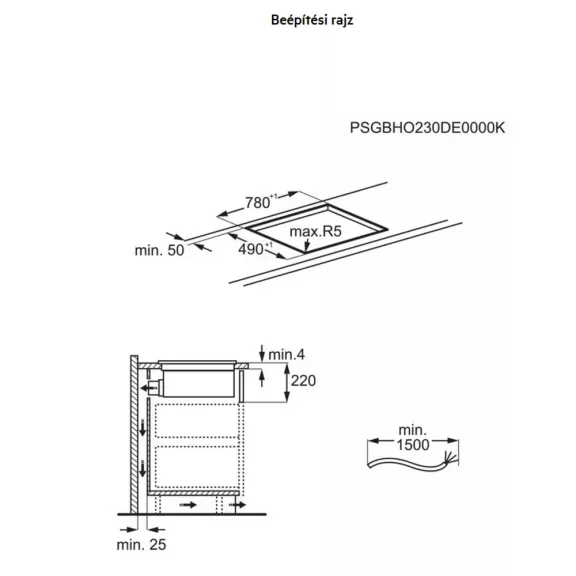 Beépítési rajz

PSGBHO230DE0000K

$780^{+1}$

max.R5

min. 50

$490^{+1}$

min.4

220

min.
1500

min. 25